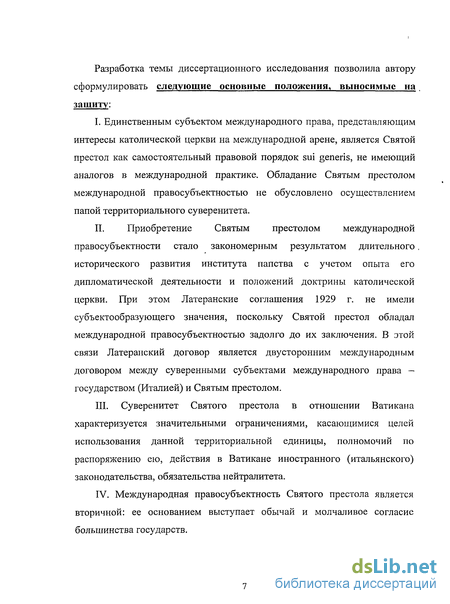 Разработка темы диссертационного исследования позволила автору сформулировать следующие основные положения, выносимые на защиту:

I. Единственным субъектом международного права, представляющим интересы католической церкви на международной арене, является Святой престол как самостоятельный правовой порядок sui generis, не имеющий аналогов в международной практике. Обладание Святым престолом международной правосубъектностью не обусловлено осуществлением папой территориального суверенитета.

II. Приобретение Святым престолом международной правосубъектности стало закономерным результатом длительного исторического развития института папства с учетом опыта его дипломатической деятельности и положений доктрины католической церкви. При этом Латеранские соглашения 1929 г. не имели субъектообразующего значения, поскольку Святой престол обладал международной правосубъектностью задолго до их заключения. В этой связи Латеранский договор является двусторонним международным договором между суверенными субъектами международного права – государством (Италией) и Святым престолом.

III. Суверенитет Святого престола в отношении Ватикана характеризуется значительными ограничениями, касающимися целей использования данной территориальной единицы, полномочий по распоряжению ею, действия в Ватикане иностранного (итальянского) законодательства, обязательства нейтралитета.

IV. Международная правосубъектность Святого престола является вторичной: ее основанием выступает обычай и молчаливое согласие большинства государств.

7

dsLib.net
библиотека диссертаций